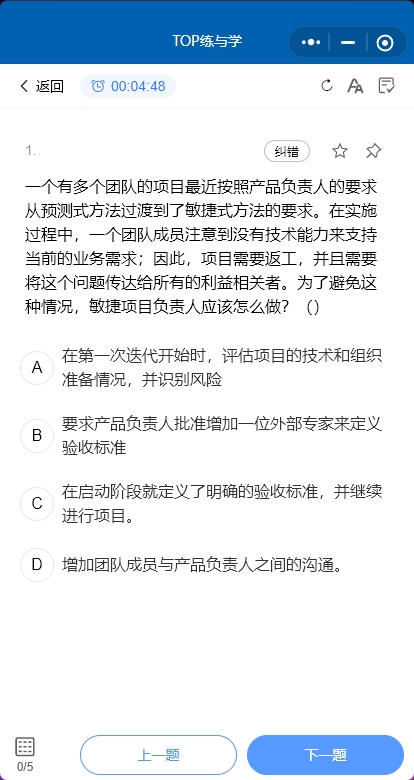 TOP练与学

返回 00:04:48

1. 纠错

一个有多个团队的项目最近按照产品负责人的要求从预测式方法过渡到了敏捷式方法的要求。在实施过程中，一个团队成员注意到没有技术能力来支持当前的业务需求；因此，项目需要返工，并且需要将这个问题传达给所有的利益相关者。为了避免这种情况，敏捷项目负责人应该怎么做？（）

A 在第一次迭代开始时，评估项目的技术和组织准备情况，并识别风险

B 要求产品负责人批准增加一位外部专家来定义验收标准

C 在启动阶段就定义了明确的验收标准，并继续进行项目。

D 增加团队成员与产品负责人之间的沟通。

0/5 上一题 下一题